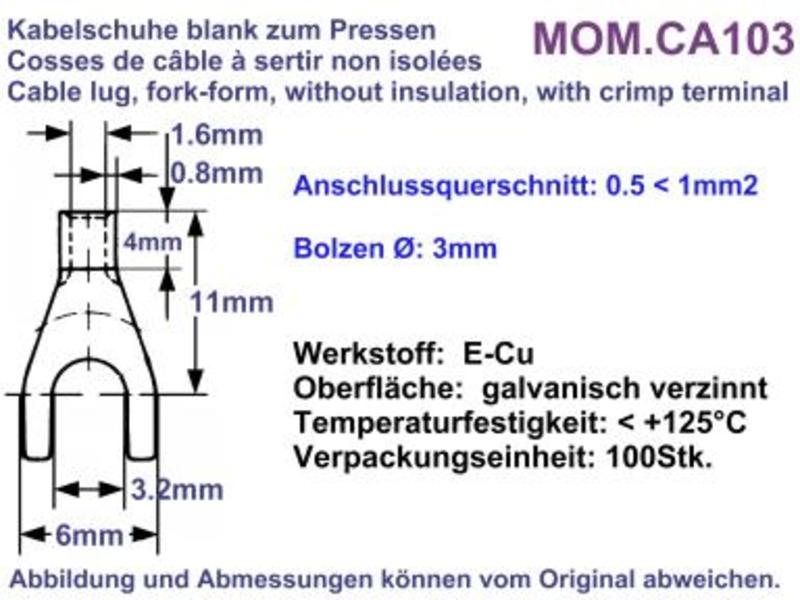 Kabelschuhe blank zum Pressen
Cosses de câble à sertir non isolées
Cable lug, fork-form, without insulation, with crimp terminal

MOM.CA103

1.6mm
0.8mm
4mm
11mm
3.2mm
6mm

Anschlussquerschnitt: 0.5 < 1mm2

Bolzen Ø: 3mm

Werkstoff: E-Cu
Oberfläche: galvanisch verzinnt
Temperaturfestigkeit: < +125°C
Verpackungseinheit: 100Stk.

Abbildung und Abmessungen können vom Original abweichen.